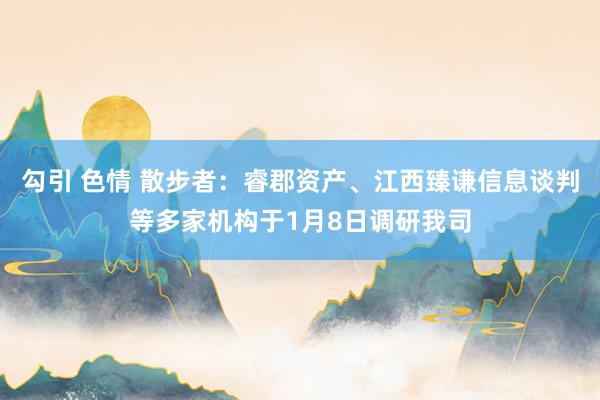 勾引 色情 散步者：睿郡资产、江西臻谦信息谈判等多家机构于1月8日调研我司